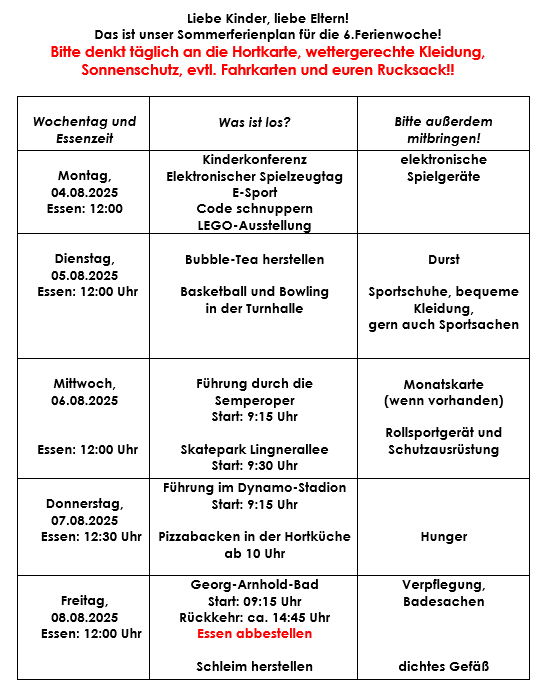 Liebe Kinder, liebe Eltern!
Das ist unser Sommerferienplan für die 6.Ferienwoche!
Bitte denkt täglich an die Hortkarte, wettergerechte Kleidung, Sonnenschutz, evtl. Fahrkarten und euren Rucksack!!

| Wochentag und Essenzeit | Was ist los? | Bitte außerdem mitbringen! |
|---|---|---|
| Montag, 04.08.2025 Essen: 12:00 | Kinderkonferenz Elektronischer Spielzeugtag E-Sport Code schnuppern LEGO-Ausstellung | elektronische Spielgeräte |
| Dienstag, 05.08.2025 Essen: 12:00 Uhr | Bubble-Tea herstellen Basketball und Bowling in der Turnhalle | Durst Sportschuhe, bequeme Kleidung, gern auch Sportsachen |
| Mittwoch, 06.08.2025 Essen: 12:00 Uhr | Führung durch die Semperoper Start: 9:15 Uhr Skatepark Lingnerallee Start: 9:30 Uhr | Monatskarte (wenn vorhanden) Rollsportgerät und Schutzausrüstung |
| Donnerstag, 07.08.2025 Essen: 12:30 Uhr | Führung im Dynamo-Stadion Start: 9:15 Uhr Pizzabacken in der Hortküche ab 10 Uhr | Hunger |
| Freitag, 08.08.2025 Essen: 12:00 Uhr | Georg-Arnhold-Bad Start: 09:15 Uhr Rückkehr: ca. 14:45 Uhr Essen abbestellen Schleim herstellen | Verpflegung, Badesachen dichtes Gefäß |